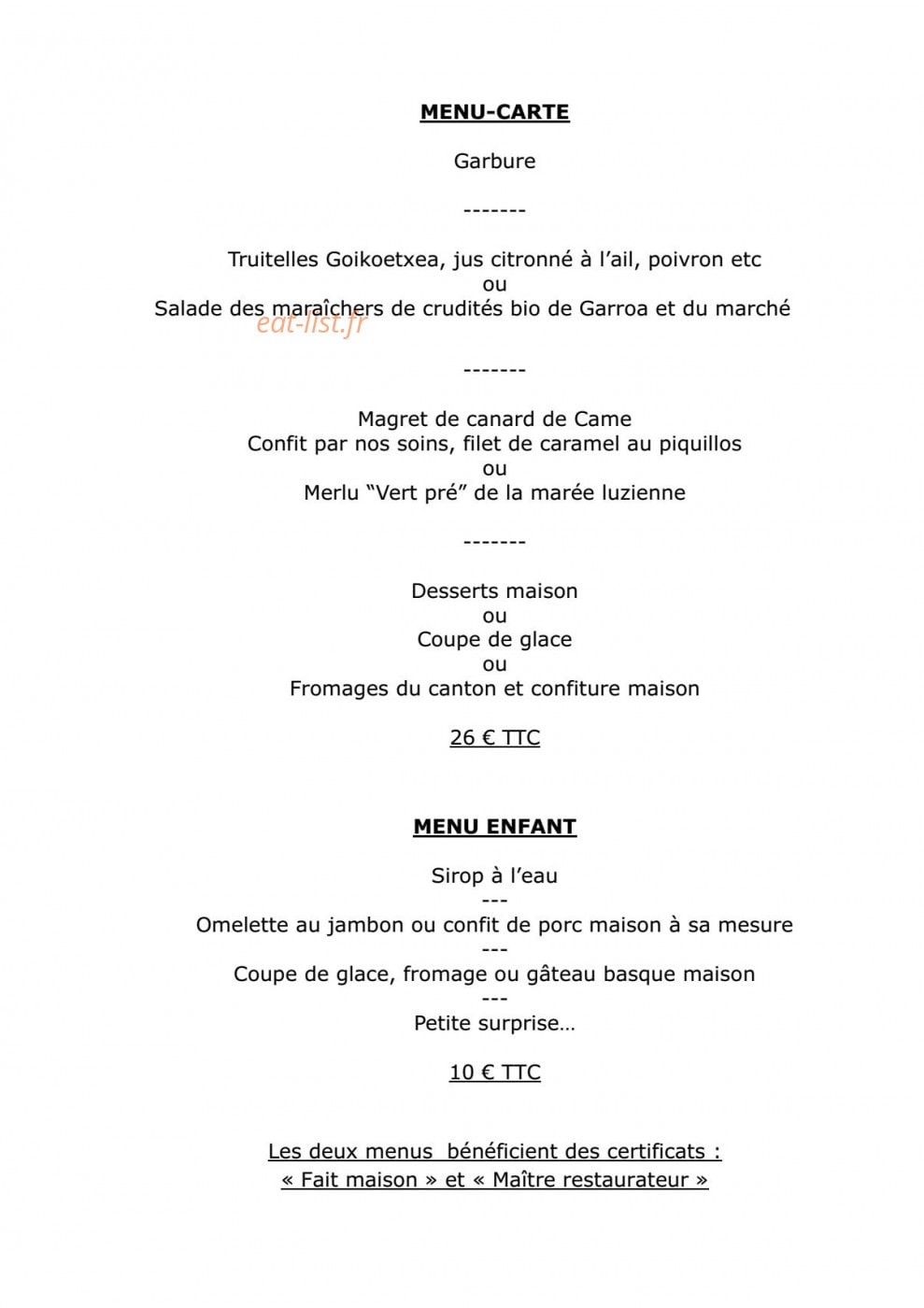 MENU-CARTE

Garbure

-------

Truitelles Goikoetxea, jus citronné à l'ail, poivron etc
ou
Salade des maraîchers de crudités bio de Garroa et du marché

-------

Magret de canard de Came
Confit par nos soins, filet de caramel au piquillos
ou
Merlu "Vert pré" de la marée luzienne

-------

Desserts maison
ou
Coupe de glace
ou
Fromages du canton et confiture maison

26 € TTC

MENU ENFANT

Sirop à l'eau
---
Omelette au jambon ou confit de porc maison à sa mesure
---
Coupe de glace, fromage ou gâteau basque maison
---
Petite surprise…

10 € TTC

Les deux menus bénéficient des certificats :
« Fait maison » et « Maître restaurateur »

eat-list.fr